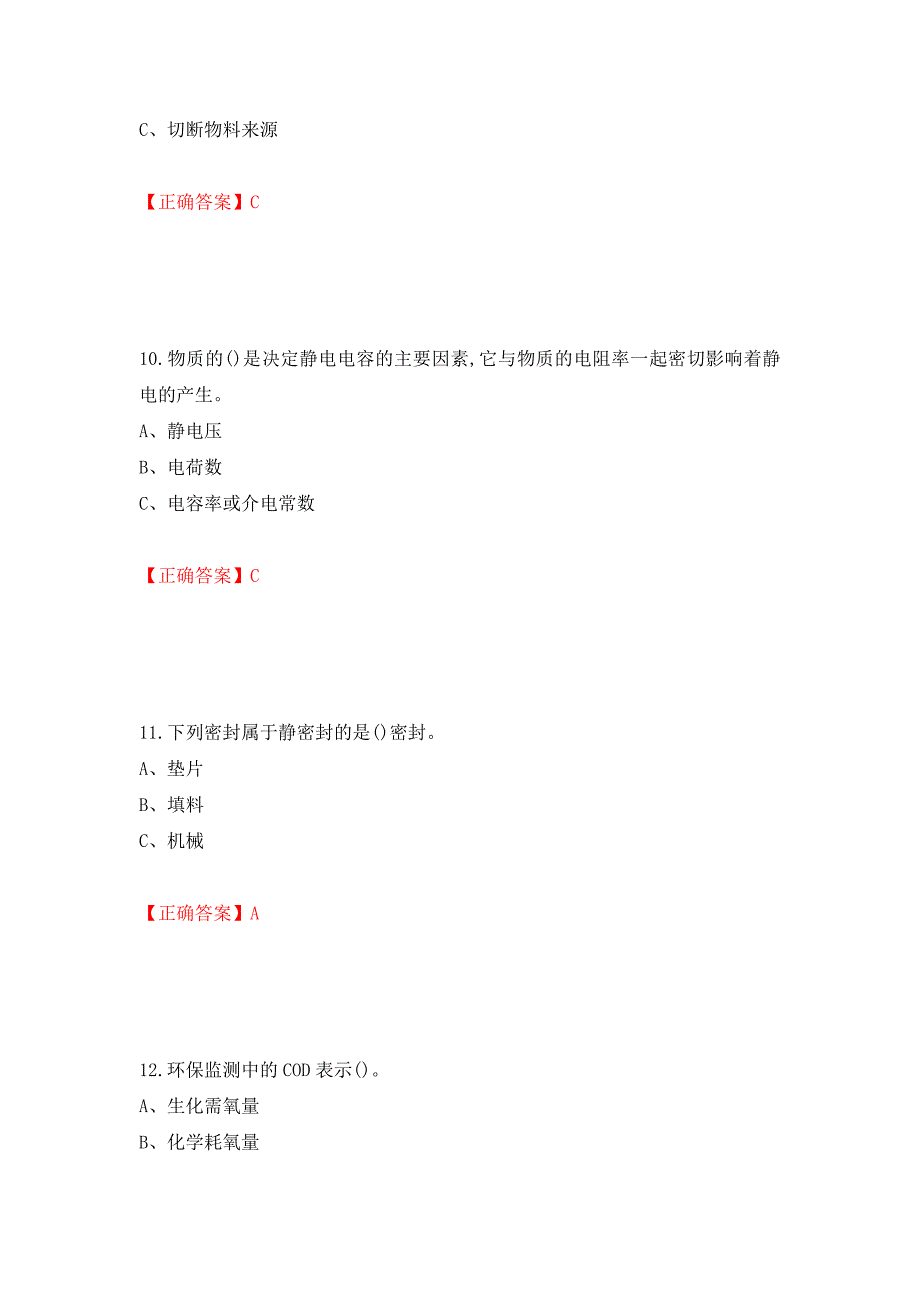 C、切断物料来源

【正确答案】C

10.物质的()是决定静电电容的主要因素,它与物质的电阻率一起密切影响着静电的产生。
A、静电压
B、电荷数
C、电容率或介电常数

【正确答案】C

11.下列密封属于静密封的是()密封。
A、垫片
B、填料
C、机械

【正确答案】A

12.环保监测中的COD表示()。
A、生化需氧量
B、化学耗氧量